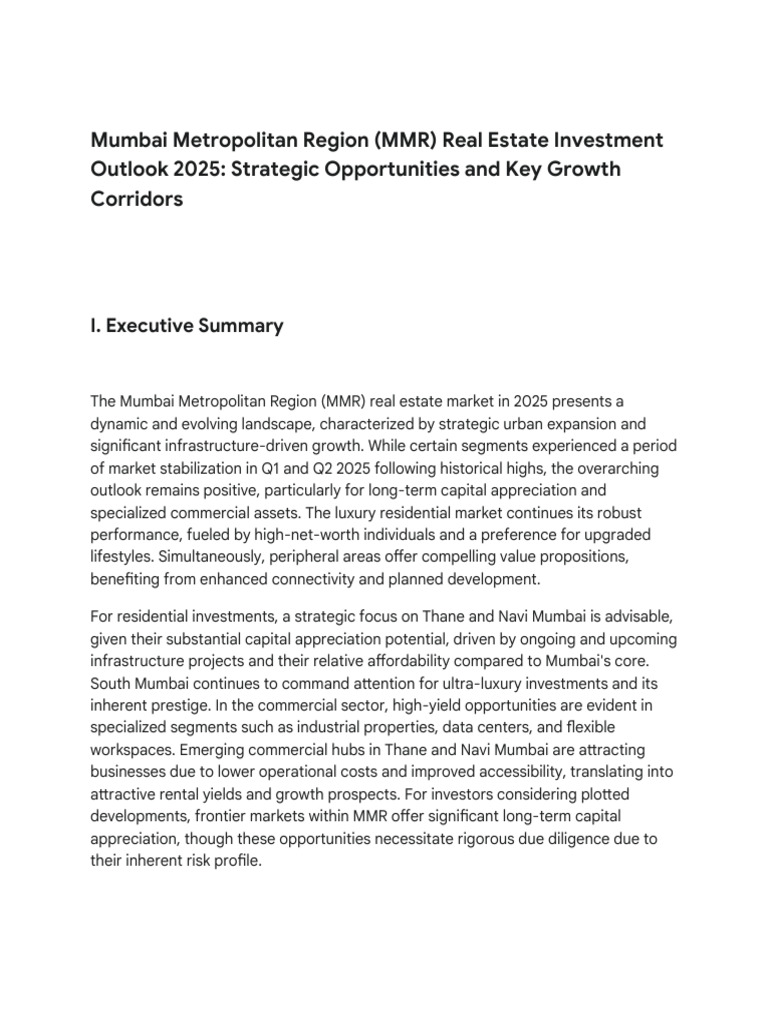 Mumbai Metropolitan Region (MMR) Real Estate Investment Outlook 2025: Strategic Opportunities and Key Growth Corridors

I. Executive Summary

The Mumbai Metropolitan Region (MMR) real estate market in 2025 presents a dynamic and evolving landscape, characterized by strategic urban expansion and significant infrastructure-driven growth. While certain segments experienced a period of market stabilization in Q1 and Q2 2025 following historical highs, the overarching outlook remains positive, particularly for long-term capital appreciation and specialized commercial assets. The luxury residential market continues its robust performance, fueled by high-net-worth individuals and a preference for upgraded lifestyles. Simultaneously, peripheral areas offer compelling value propositions, benefiting from enhanced connectivity and planned development.

For residential investments, a strategic focus on Thane and Navi Mumbai is advisable, given their substantial capital appreciation potential, driven by ongoing and upcoming infrastructure projects and their relative affordability compared to Mumbai's core. South Mumbai continues to command attention for ultra-luxury investments and its inherent prestige. In the commercial sector, high-yield opportunities are evident in specialized segments such as industrial properties, data centers, and flexible workspaces. Emerging commercial hubs in Thane and Navi Mumbai are attracting businesses due to lower operational costs and improved accessibility, translating into attractive rental yields and growth prospects. For investors considering plotted developments, frontier markets within MMR offer significant long-term capital appreciation, though these opportunities necessitate rigorous due diligence due to their inherent risk profile.